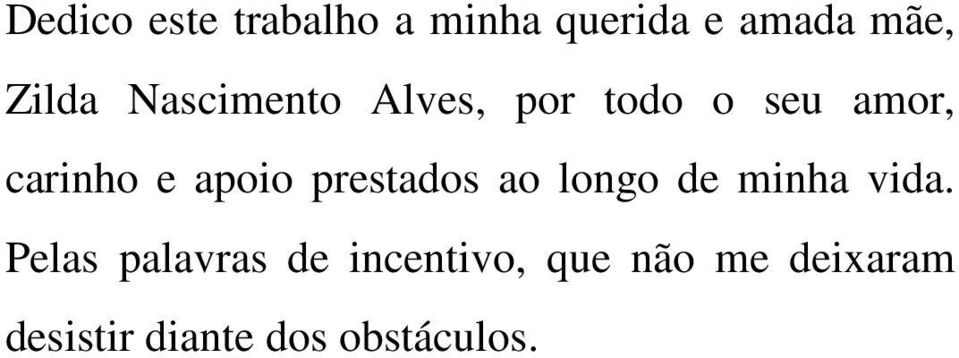 Dedico este trabalho a minha querida e amada mãe, Zilda Nascimento Alves, por todo o seu amor, carinho e apoio prestados ao longo de minha vida. Pelas palavras de incentivo, que não me deixaram desistir diante dos obstáculos.